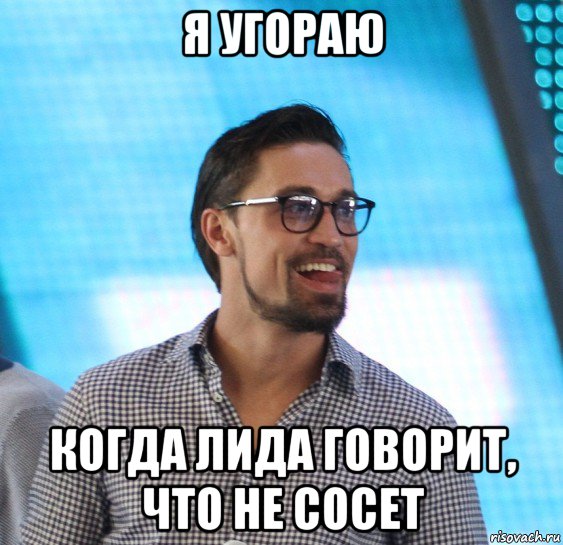 Я УГОРАЮ

КОГДА ЛИДА ГОВОРИТ, ЧТО НЕ СОСЕТ

risovach.ru